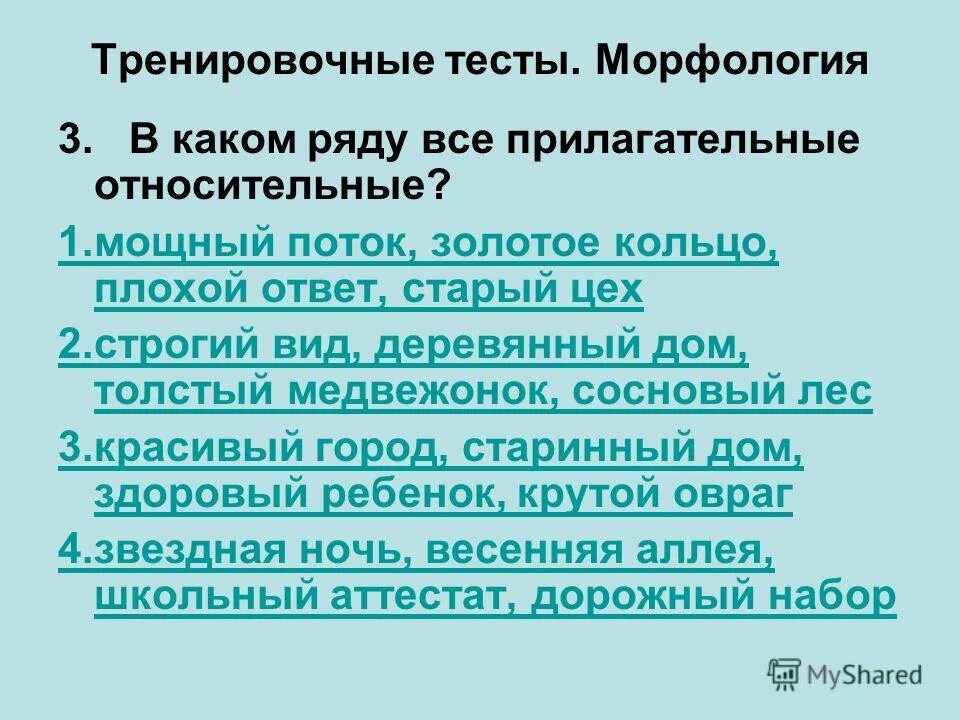 Тренировочные тесты. Морфология

3. В каком ряду все прилагательные относительные?

1.мощный поток, золотое кольцо, плохой ответ, старый цех

2.строгий вид, деревянный дом, толстый медвежонок, сосновый лес

3.красивый город, старинный дом, здоровый ребенок, крутой овраг

4.звездная ночь, весенняя аллея, школьный аттестат, дорожный набор

MyShared